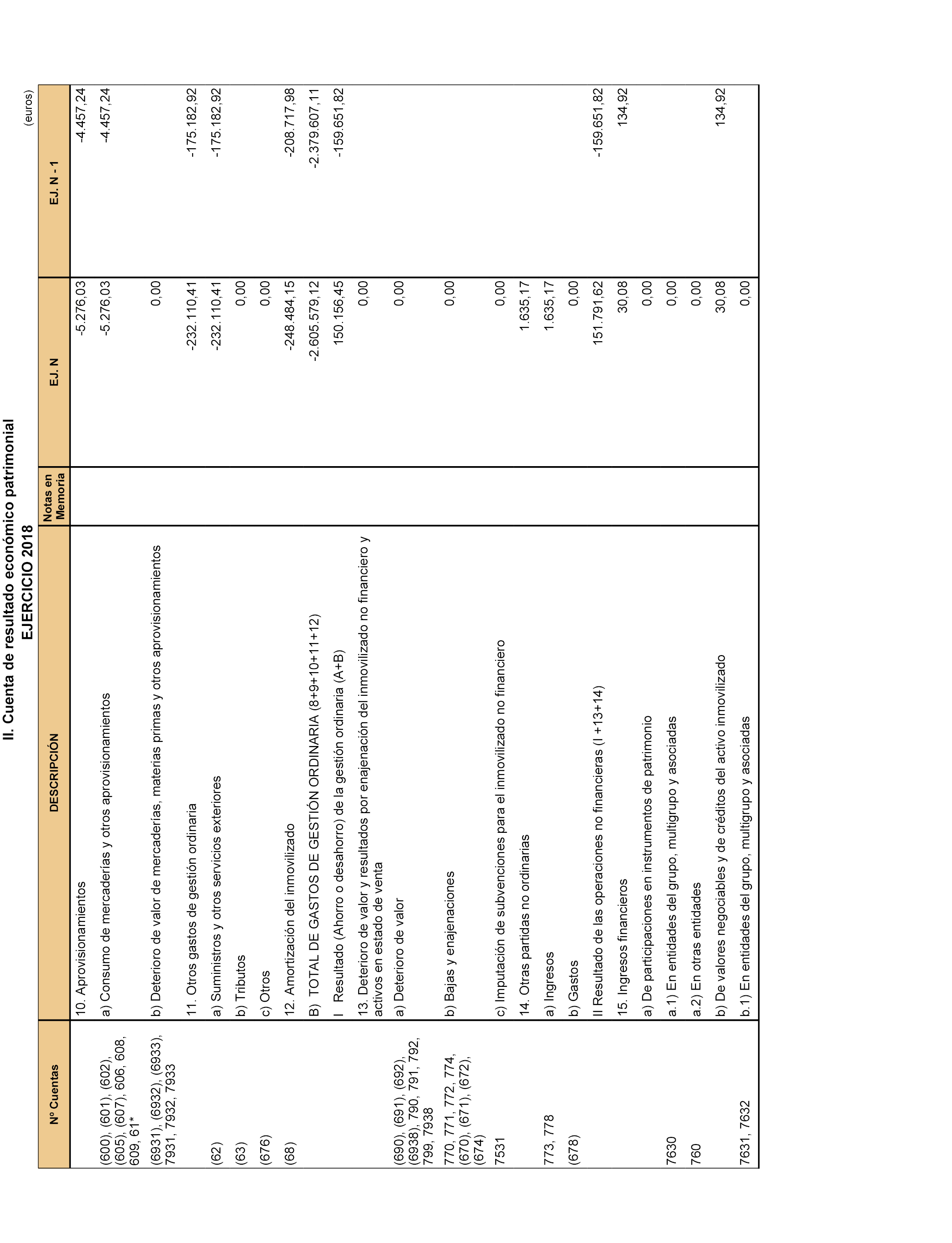 II. Cuenta de resultado económico patrimonial
EJERCICIO 2018

(euros)

| Nº Cuentas | DESCRIPCIÓN | Notas en Memoria | EJ. N | EJ. N - 1 |
|---|---|---|---|---|
| | 10. Aprovisionamientos | | -5.276,03 | -4.457,24 |
| (600), (601), (602), (605), (607), 606, 608, 609, 61* | a) Consumo de mercaderías y otros aprovisionamientos | | -5.276,03 | -4.457,24 |
| (6931), (6932), (6933), 7931, 7932, 7933 | b) Deterioro de valor de mercaderías, materias primas y otros aprovisionamientos | | 0,00 | |
| | 11. Otros gastos de gestión ordinaria | | -232.110,41 | -175.182,92 |
| (62) | a) Suministros y otros servicios exteriores | | -232.110,41 | -175.182,92 |
| (63) | b) Tributos | | 0,00 | |
| (676) | c) Otros | | 0,00 | |
| (68) | 12. Amortización del inmovilizado | | -248.484,15 | -208.717,98 |
| | B) TOTAL DE GASTOS DE GESTIÓN ORDINARIA (8+9+10+11+12) | | -2.605.579,12 | -2.379.607,11 |
| | I Resultado (Ahorro o desahorro) de la gestión ordinaria (A+B) | | 150.156,45 | -159.651,82 |
| | 13. Deterioro de valor y resultados por enajenación del inmovilizado no financiero y activos en estado de venta | | 0,00 | |
| (690), (691), (692), (6938), 790, 791, 792, 799, 7938 | a) Deterioro de valor | | 0,00 | |
| 770, 771, 772, 774, (670), (671), (672), (674) | b) Bajas y enajenaciones | | 0,00 | |
| 7531 | c) Imputación de subvenciones para el inmovilizado no financiero | | 0,00 | |
| | 14. Otras partidas no ordinarias | | 1.635,17 | |
| 773, 778 | a) Ingresos | | 1.635,17 | |
| (678) | b) Gastos | | 0,00 | |
| | II Resultado de las operaciones no financieras (I +13+14) | | 151.791,62 | -159.651,82 |
| | 15. Ingresos financieros | | 30,08 | 134,92 |
| | a) De participaciones en instrumentos de patrimonio | | 0,00 | |
| 7630 | a.1) En entidades del grupo, multigrupo y asociadas | | 0,00 | |
| 760 | a.2) En otras entidades | | 0,00 | |
| | b) De valores negociables y de créditos del activo inmovilizado | | 30,08 | 134,92 |
| 7631, 7632 | b.1) En entidades del grupo, multigrupo y asociadas | | 0,00 | |